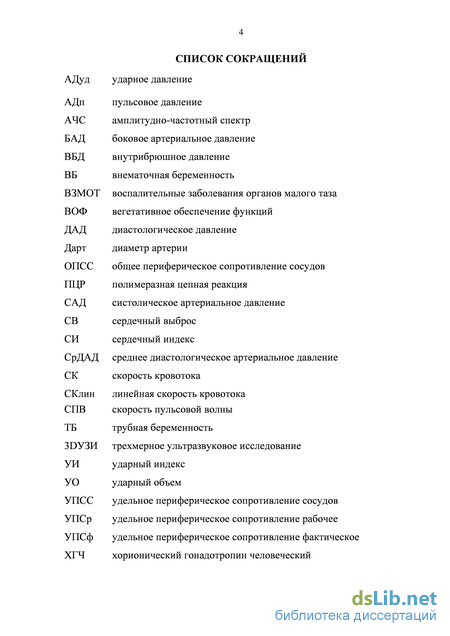 4

СПИСОК СОКРАЩЕНИЙ

| | |
|---|---|
| АДуд | ударное давление |
| АДп | пульсовое давление |
| АЧС | амплитудно-частотный спектр |
| БАД | боковое артериальное давление |
| ВБД | внутрибрюшное давление |
| ВБ | внематочная беременность |
| ВЗМОТ | воспалительные заболевания органов малого таза |
| ВОФ | вегетативное обеспечение функций |
| ДАД | диастологическое давление |
| Дарт | диаметр артерии |
| ОПСС | общее периферическое сопротивление сосудов |
| ПЦР | полимеразная цепная реакция |
| САД | систолическое артериальное давление |
| СВ | сердечный выброс |
| СИ | сердечный индекс |
| СрДАД | среднее диастологическое артериальное давление |
| СК | скорость кровотока |
| СКлин | линейная скорость кровотока |
| СПВ | скорость пульсовой волны |
| ТБ | трубная беременность |
| 3DУЗИ | трехмерное ультразвуковое исследование |
| УИ | ударный индекс |
| УО | ударный объем |
| УПСС | удельное периферическое сопротивление сосудов |
| УПСр | удельное периферическое сопротивление рабочее |
| УПСф | удельное периферическое сопротивление фактическое |
| ХГЧ | хорионический гонадотропин человеческий |

dsLib.net
библиотека диссертаций